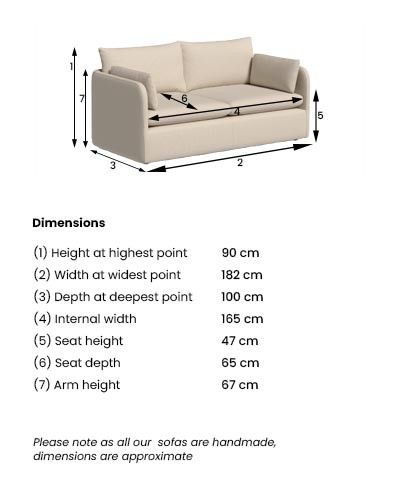 1
7
6
4
5
3
2

Dimensions

| | |
|---|---|
| (1) Height at highest point | 90 cm |
| (2) Width at widest point | 182 cm |
| (3) Depth at deepest point | 100 cm |
| (4) Internal width | 165 cm |
| (5) Seat height | 47 cm |
| (6) Seat depth | 65 cm |
| (7) Arm height | 67 cm |

Please note as all our  sofas are handmade, dimensions are approximate